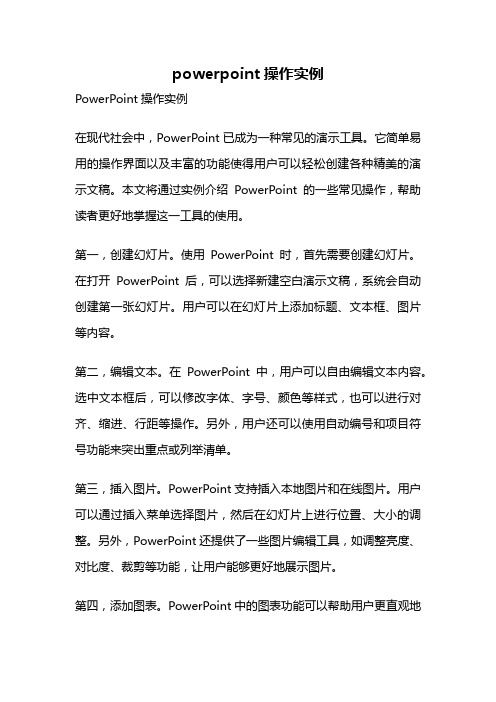 powerpoint 操作实例

PowerPoint 操作实例

在现代社会中，PowerPoint 已成为一种常见的演示工具。它简单易用的操作界面以及丰富的功能使得用户可以轻松创建各种精美的演示文稿。本文将通过实例介绍 PowerPoint 的一些常见操作，帮助读者更好地掌握这一工具的使用。

第一，创建幻灯片。使用 PowerPoint 时，首先需要创建幻灯片。在打开 PowerPoint 后，可以选择新建空白演示文稿，系统会自动创建第一张幻灯片。用户可以在幻灯片上添加标题、文本框、图片等内容。

第二，编辑文本。在 PowerPoint 中，用户可以自由编辑文本内容。选中文本框后，可以修改字体、字号、颜色等样式，也可以进行对齐、缩进、行距等操作。另外，用户还可以使用自动编号和项目符号功能来突出重点或列举清单。

第三，插入图片。PowerPoint 支持插入本地图片和在线图片。用户可以通过插入菜单选择图片，然后在幻灯片上进行位置、大小的调整。另外，PowerPoint 还提供了一些图片编辑工具，如调整亮度、对比度、裁剪等功能，让用户能够更好地展示图片。

第四，添加图表。PowerPoint 中的图表功能可以帮助用户更直观地